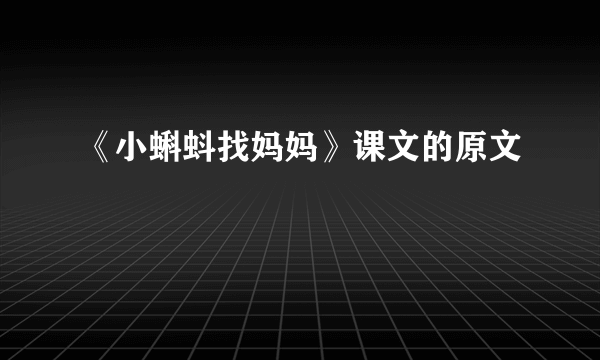 《小蝌蚪找妈妈》课文的原文